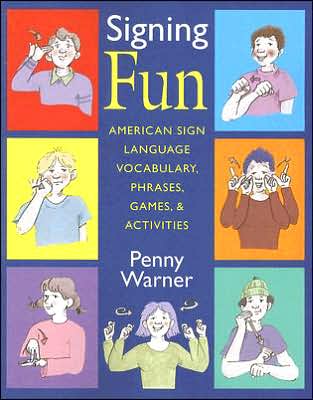 Signing Fun

AMERICAN SIGN LANGUAGE VOCABULARY, PHRASES, GAMES, & ACTIVITIES

Penny Warner